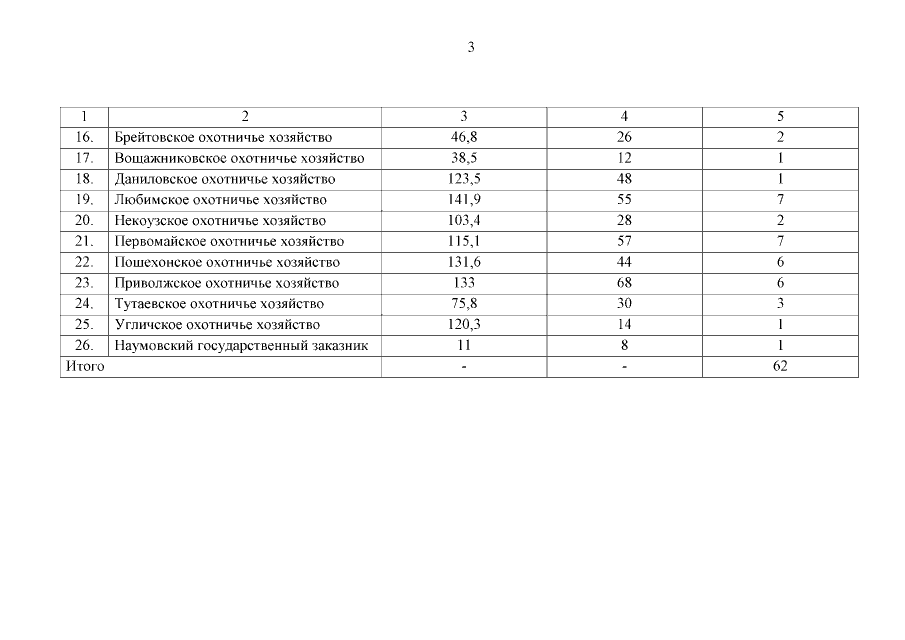 3

| 1 | 2 | 3 | 4 | 5 |
|---|---|---|---|---|
| 16. | Брейтовское охотничье хозяйство | 46,8 | 26 | 2 |
| 17. | Вощажниковское охотничье хозяйство | 38,5 | 12 | 1 |
| 18. | Даниловское охотничье хозяйство | 123,5 | 48 | 1 |
| 19. | Любимское охотничье хозяйство | 141,9 | 55 | 7 |
| 20. | Некоузское охотничье хозяйство | 103,4 | 28 | 2 |
| 21. | Первомайское охотничье хозяйство | 115,1 | 57 | 7 |
| 22. | Пошехонское охотничье хозяйство | 131,6 | 44 | 6 |
| 23. | Приволжское охотничье хозяйство | 133 | 68 | 6 |
| 24. | Тутаевское охотничье хозяйство | 75,8 | 30 | 3 |
| 25. | Угличское охотничье хозяйство | 120,3 | 14 | 1 |
| 26. | Наумовский государственный заказник | 11 | 8 | 1 |
| Итого | | - | - | 62 |